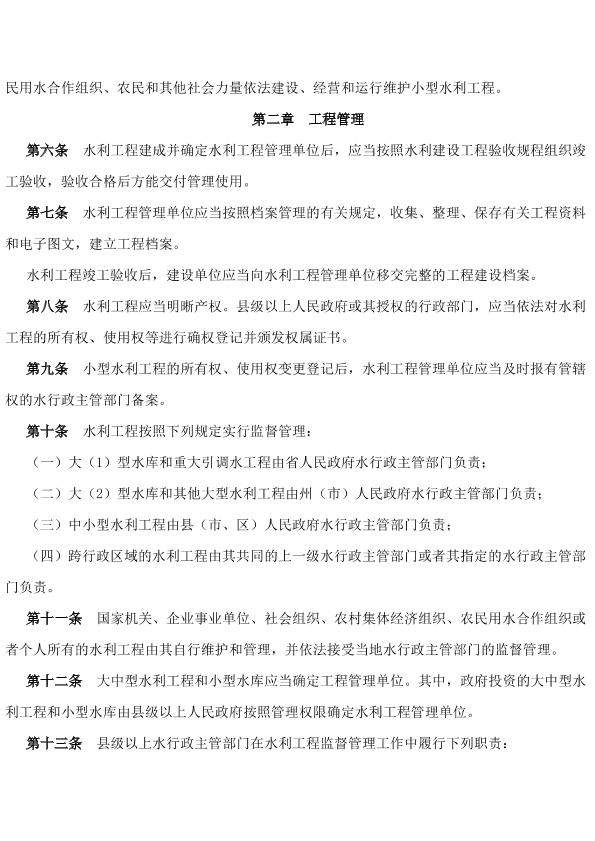 民用水合作组织、农民和其他社会力量依法建设、经营和运行维护小型水利工程。

第二章　工程管理

第六条　水利工程建成并确定水利工程管理单位后，应当按照水利建设工程验收规程组织竣工验收，验收合格后方能交付管理使用。

第七条　水利工程管理单位应当按照档案管理的有关规定，收集、整理、保存有关工程资料和电子图文，建立工程档案。

水利工程竣工验收后，建设单位应当向水利工程管理单位移交完整的工程建设档案。

第八条　水利工程应当明晰产权。县级以上人民政府或其授权的行政部门，应当依法对水利工程的所有权、使用权等进行确权登记并颁发权属证书。

第九条　小型水利工程的所有权、使用权变更登记后，水利工程管理单位应当及时报有管辖权的水行政主管部门备案。

第十条　水利工程按照下列规定实行监督管理：

（一）大（1）型水库和重大引调水工程由省人民政府水行政主管部门负责；

（二）大（2）型水库和其他大型水利工程由州（市）人民政府水行政主管部门负责；

（三）中小型水利工程由县（市、区）人民政府水行政主管部门负责；

（四）跨行政区域的水利工程由其共同的上一级水行政主管部门或者其指定的水行政主管部门负责。

第十一条　国家机关、企业事业单位、社会组织、农村集体经济组织、农民用水合作组织或者个人所有的水利工程由其自行维护和管理，并依法接受当地水行政主管部门的监督管理。

第十二条　大中型水利工程和小型水库应当确定工程管理单位。其中，政府投资的大中型水利工程和小型水库由县级以上人民政府按照管理权限确定水利工程管理单位。

第十三条　县级以上水行政主管部门在水利工程监督管理工作中履行下列职责：